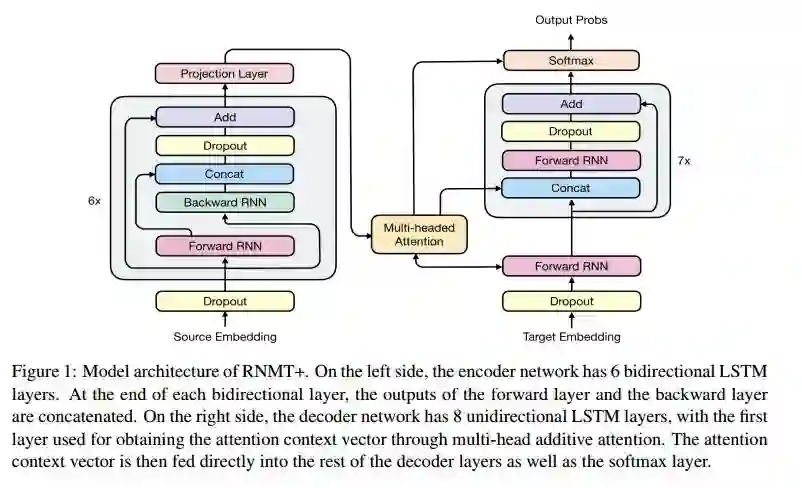 Projection Layer

Add

Dropout

Concat

Backward RNN

Forward RNN

6x

Dropout

Source Embedding

Multi-headed Attention

Output Probs

Softmax

Add

Dropout

Forward RNN

Concat

7x

Forward RNN

Dropout

Target Embedding

Figure 1: Model architecture of RNMT+. On the left side, the encoder network has 6 bidirectional LSTM layers. At the end of each bidirectional layer, the outputs of the forward layer and the backward layer are concatenated. On the right side, the decoder network has 8 unidirectional LSTM layers, with the first layer used for obtaining the attention context vector through multi-head additive attention. The attention context vector is then fed directly into the rest of the decoder layers as well as the softmax layer.